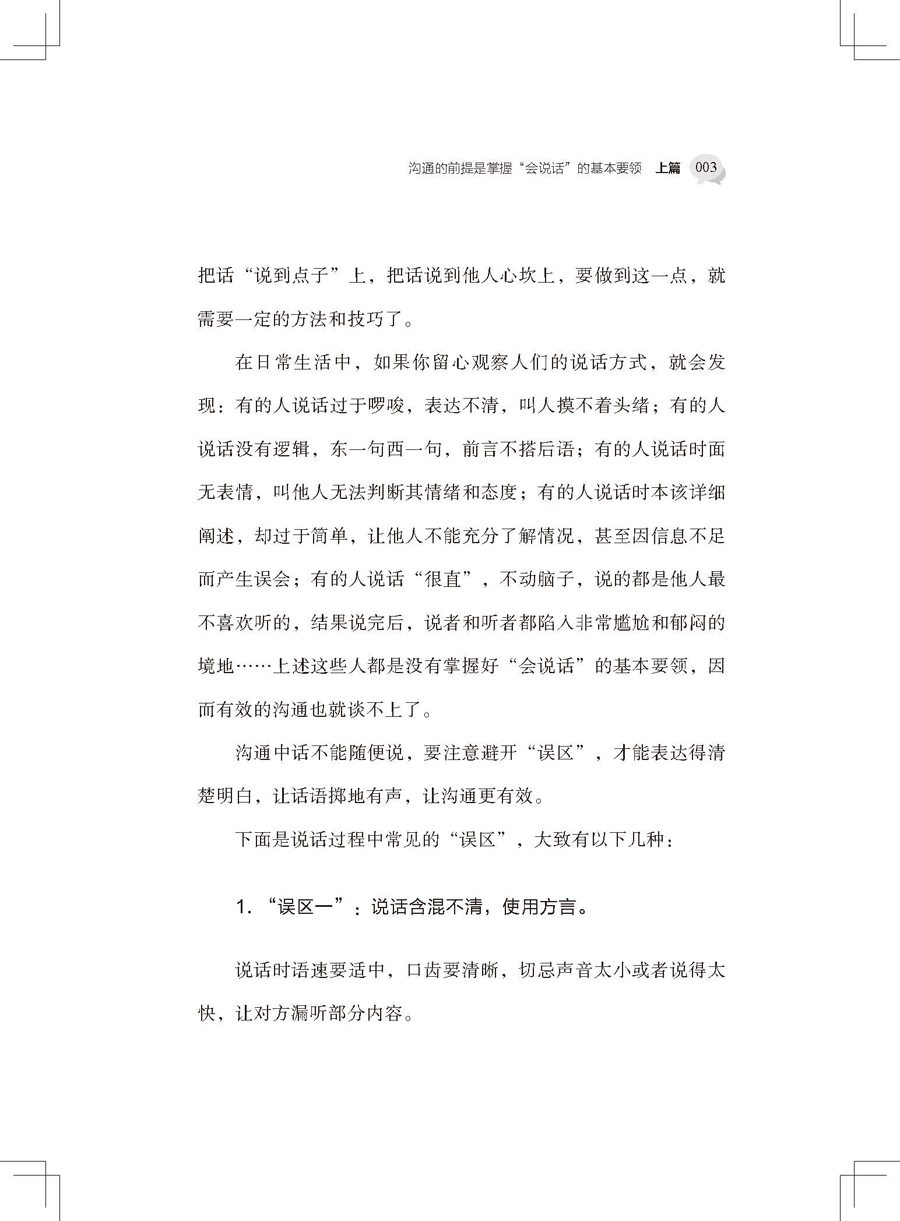 沟通的前提是掌握“会说话”的基本要领 上篇 003

把话“说到点子”上，把话说到他人心坎上，要做到这一点，就需要一定的方法和技巧了。

在日常生活中，如果你留心观察人们的说话方式，就会发现：有的人说话过于啰唆，表达不清，叫人摸不着头绪；有的人说话没有逻辑，东一句西一句，前言不搭后语；有的人说话时面无表情，叫他人无法判断其情绪和态度；有的人说话时本该详细阐述，却过于简单，让他人不能充分了解情况，甚至因信息不足而产生误会；有的人说话“很直”，不动脑子，说的都是他人最不喜欢听的，结果说完后，说者和听者都陷入非常尴尬和郁闷的境地……上述这些人都是没有掌握好“会说话”的基本要领，因而有效的沟通也就谈不上了。

沟通中话不能随便说，要注意避开“误区”，才能表达得清楚明白，让话语掷地有声，让沟通更有效。

下面是说话过程中常见的“误区”，大致有以下几种：

1. “误区一”：说话含混不清，使用方言。

说话时语速要适中，口齿要清晰，切忌声音太小或者说得太快，让对方漏听部分内容。